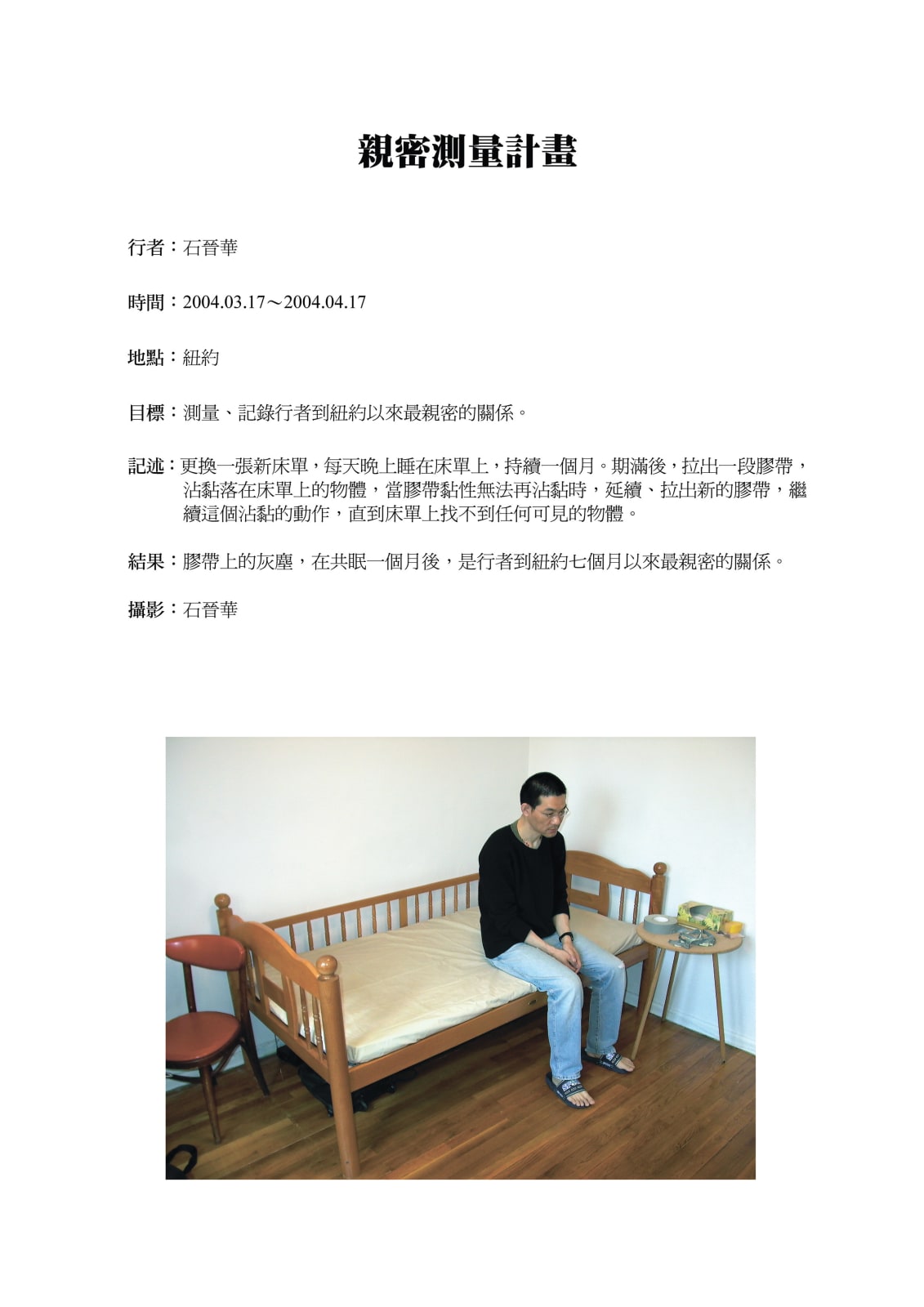 親密測量計畫

行者：石晉華

時間：2004.03.17～2004.04.17

地點：紐約

目標：測量、記錄行者到紐約以來最親密的關係。

記述：更換一張新床單，每天晚上睡在床單上，持續一個月。期滿後，拉出一段膠帶，沾黏落在床單上的物體，當膠帶黏性無法再沾黏時，延續、拉出新的膠帶，繼續這個沾黏的動作，直到床單上找不到任何可見的物體。

結果：膠帶上的灰塵，在共眠一個月後，是行者到紐約七個月以來最親密的關係。

攝影：石晉華